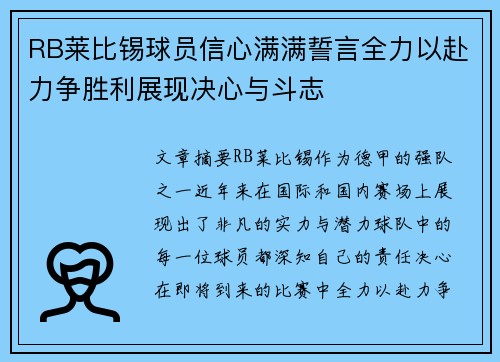 RB莱比锡球员信心满满誓言全力以赴力争胜利展现决心与斗志

文章摘要RB莱比锡作为德甲的强队之一近年来在国际和国内赛场上展现出了非凡的实力与潜力球队中的每一位球员都深知自己的责任决心在即将到来的比赛中全力以赴力争